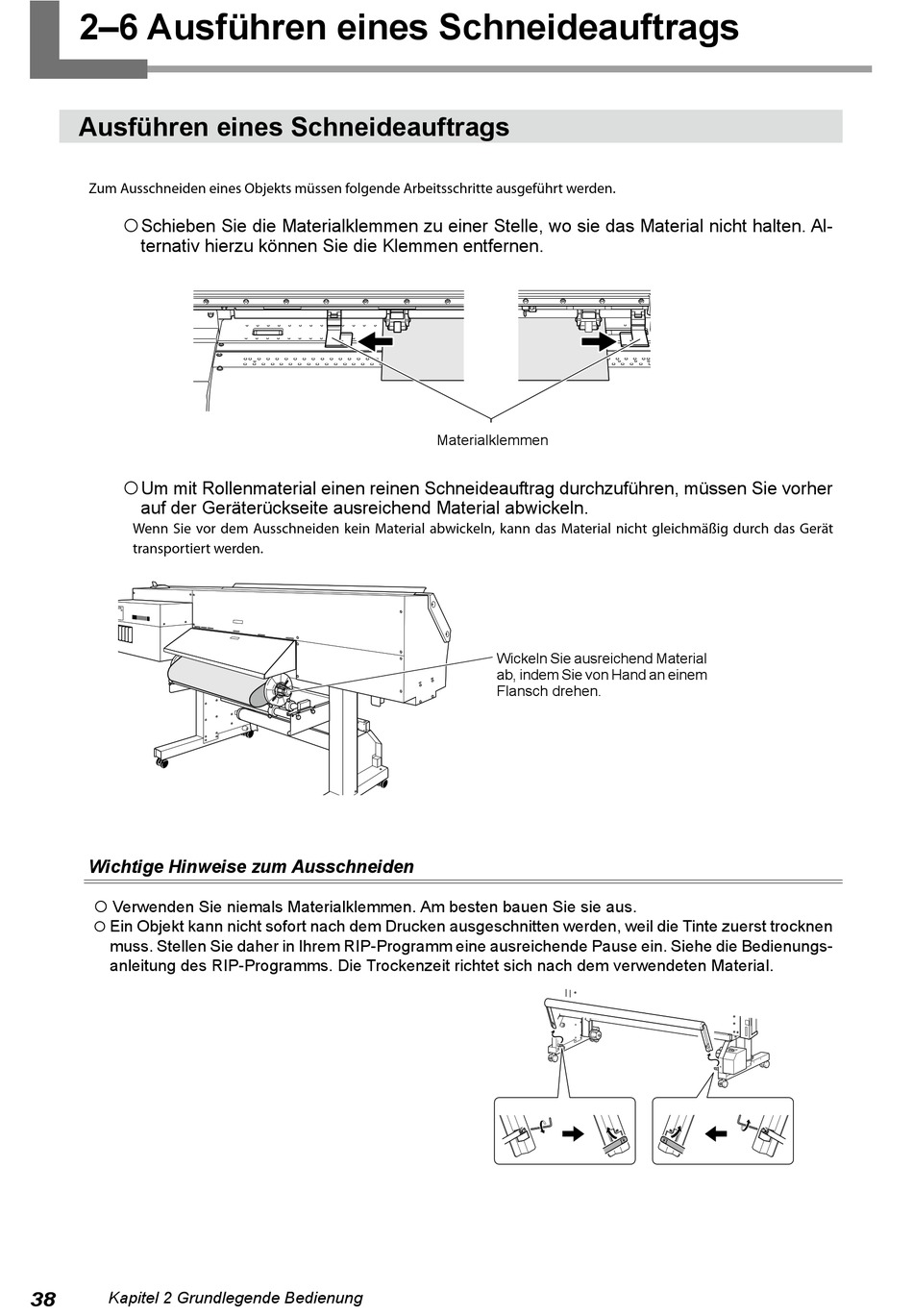 2–6 Ausführen eines Schneideauftrags

Ausführen eines Schneideauftrags

Zum Ausschneiden eines Objekts müssen folgende Arbeitsschritte ausgeführt werden.

○ Schieben Sie die Materialklemmen zu einer Stelle, wo sie das Material nicht halten. Alternativ hierzu können Sie die Klemmen entfernen.

Materialklemmen

○ Um mit Rollenmaterial einen reinen Schneideauftrag durchzuführen, müssen Sie vorher auf der Geräterückseite ausreichend Material abwickeln.
Wenn Sie vor dem Ausschneiden kein Material abwickeln, kann das Material nicht gleichmäßig durch das Gerät transportiert werden.

Wickeln Sie ausreichend Material ab, indem Sie von Hand an einem Flansch drehen.

Wichtige Hinweise zum Ausschneiden

○ Verwenden Sie niemals Materialklemmen. Am besten bauen Sie sie aus.
○ Ein Objekt kann nicht sofort nach dem Drucken ausgeschnitten werden, weil die Tinte zuerst trocknen muss. Stellen Sie daher in Ihrem RIP-Programm eine ausreichende Pause ein. Siehe die Bedienungsanleitung des RIP-Programms. Die Trockenzeit richtet sich nach dem verwendeten Material.

38 Kapitel 2 Grundlegende Bedienung